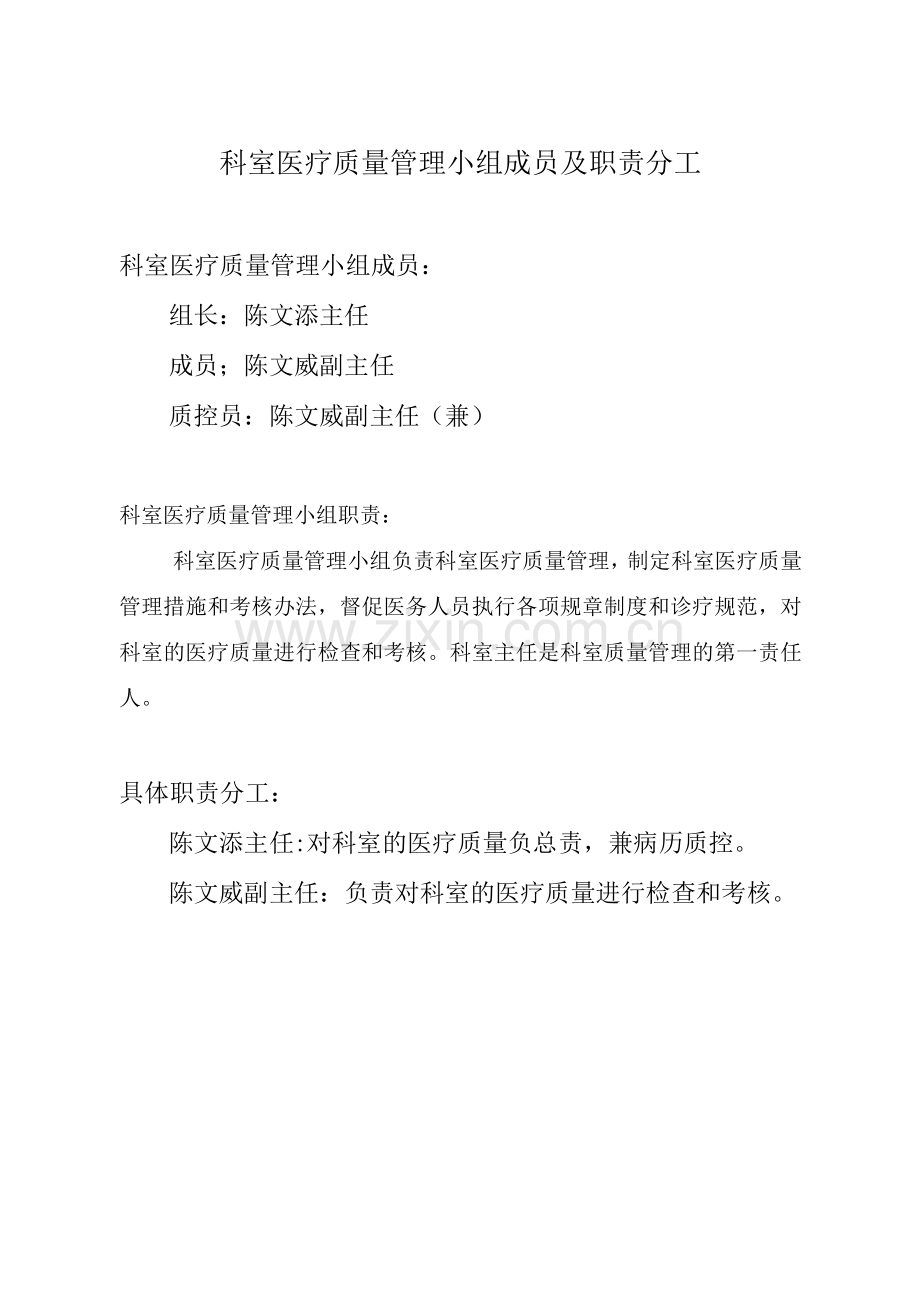 科室医疗质量管理小组成员及职责分工

科室医疗质量管理小组成员：

组长：陈文添主任

成员；陈文威副主任

质控员：陈文威副主任（兼）

科室医疗质量管理小组职责：

科室医疗质量管理小组负责科室医疗质量管理，制定科室医疗质量管理措施和考核办法，督促医务人员执行各项规章制度和诊疗规范，对科室的医疗质量进行检查和考核。科室主任是科室质量管理的第一责任人。

具体职责分工：

陈文添主任:对科室的医疗质量负总责，兼病历质控。

陈文威副主任：负责对科室的医疗质量进行检查和考核。

www.zixin.com.cn